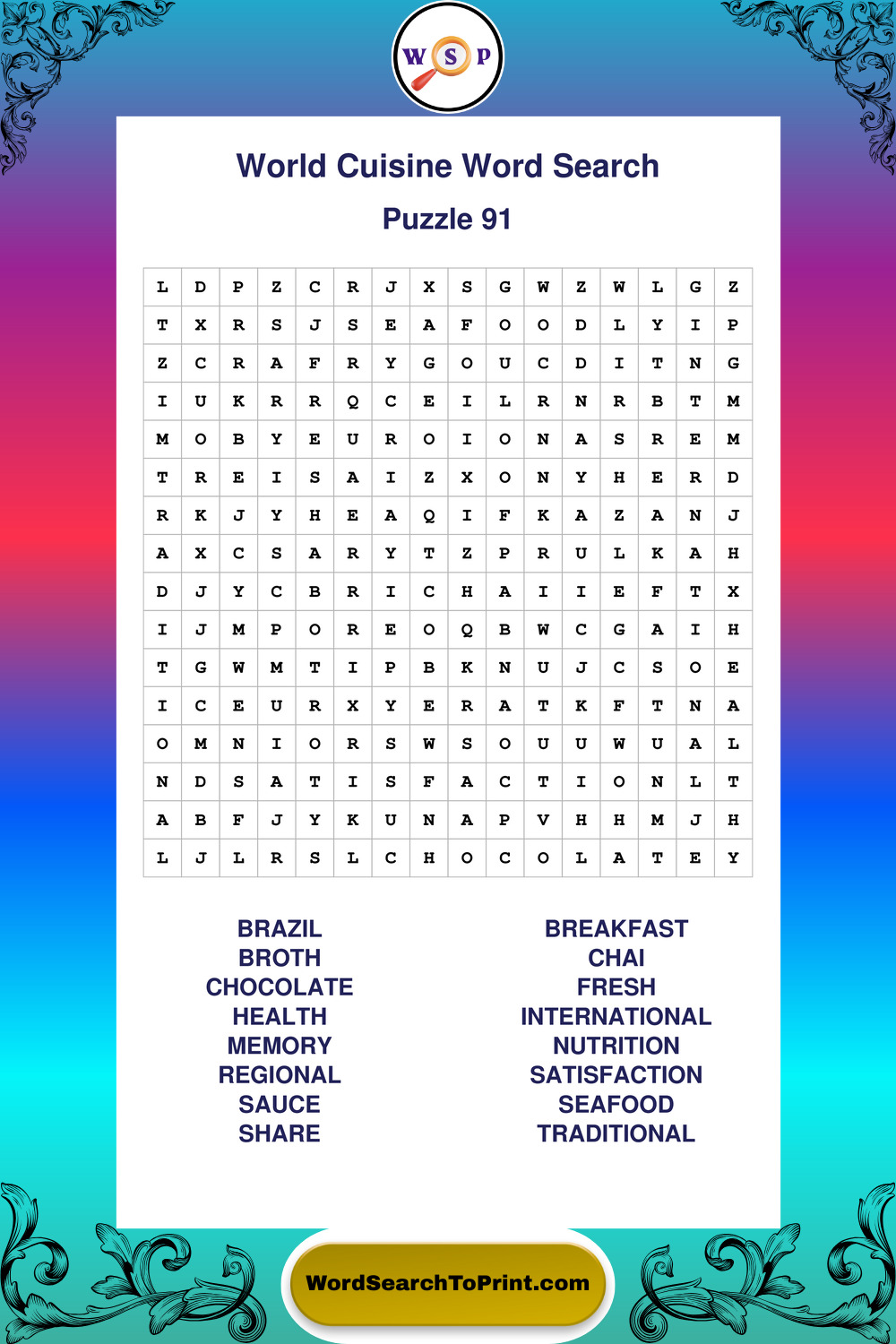 W S P

World Cuisine Word Search

Puzzle 91

| L | D | P | Z | C | R | J | X | S | G | W | Z | W | L | G | Z |
|---|---|---|---|---|---|---|---|---|---|---|---|---|---|---|---|
| T | X | R | S | J | S | E | A | F | O | O | D | L | Y | I | P |
| Z | C | R | A | F | R | Y | G | O | U | C | D | I | T | N | G |
| I | U | K | R | R | Q | C | E | I | L | R | N | R | B | T | M |
| M | O | B | Y | E | U | R | O | I | O | N | A | S | R | E | M |
| T | R | E | I | S | A | I | Z | X | O | N | Y | H | E | R | D |
| R | K | J | Y | H | E | A | Q | I | F | K | A | Z | A | N | J |
| A | X | C | S | A | R | Y | T | Z | P | R | U | L | K | A | H |
| D | J | Y | C | B | R | I | C | H | A | I | I | E | F | T | X |
| I | J | M | P | O | R | E | O | Q | B | W | C | G | A | I | H |
| T | G | W | M | T | I | P | B | K | N | U | J | C | S | O | E |
| I | C | E | U | R | X | Y | E | R | A | T | K | F | T | N | A |
| O | M | N | I | O | R | S | W | S | O | U | U | W | U | A | L |
| N | D | S | A | T | I | S | F | A | C | T | I | O | N | L | T |
| A | B | F | J | Y | K | U | N | A | P | V | H | H | M | J | H |
| L | J | L | R | S | L | C | H | O | C | O | L | A | T | E | Y |

BRAZIL
BROTH
CHOCOLATE
HEALTH
MEMORY
REGIONAL
SAUCE
SHARE

BREAKFAST
CHAI
FRESH
INTERNATIONAL
NUTRITION
SATISFACTION
SEAFOOD
TRADITIONAL

WordSearchToPrint.com